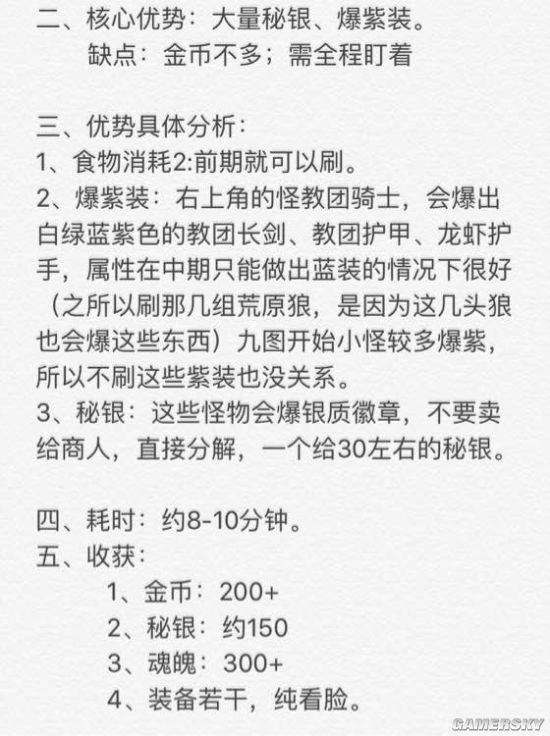 二、核心优势：大量秘银、爆紫装。
缺点：金币不多；需全程盯着

三、优势具体分析：
1、食物消耗2:前期就可以刷。
2、爆紫装：右上角的怪教团骑士，会爆出白绿蓝紫色的教团长剑、教团护甲、龙虾护手，属性在中期只能做出蓝装的情况下很好（之所以刷那几组荒原狼，是因为这几头狼也会爆这些东西）九图开始小怪较多爆紫，所以不刷这些紫装也没关系。
3、秘银：这些怪物会爆银质徽章，不要卖给商人，直接分解，一个给30左右的秘银。

四、耗时：约8-10分钟。
五、收获：
1、金币：200+
2、秘银：约150
3、魂魄：300+
4、装备若干，纯看脸。

GAMERSKY